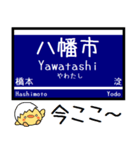 八幡市
Yawatashi
やわたし
橋本
淀
Hashimoto
Yodo
今ここ~